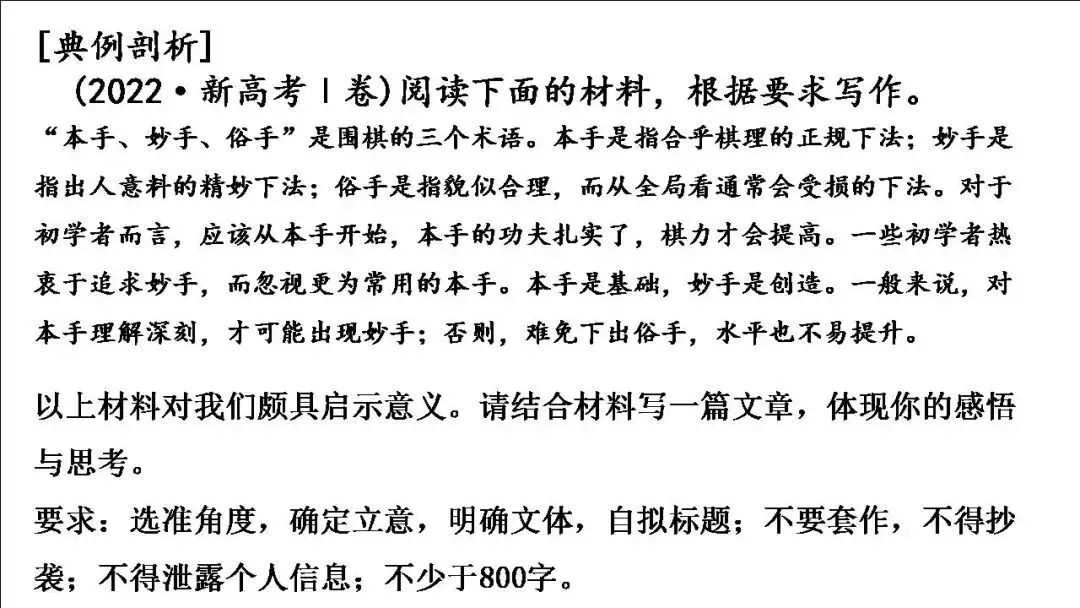 [典例剖析]

(2022·新高考Ⅰ卷)阅读下面的材料，根据要求写作。

“本手、妙手、俗手”是围棋的三个术语。本手是指合乎棋理的正规下法；妙手是指出人意料的精妙下法；俗手是指貌似合理，而从全局看通常会受损的下法。对于初学者而言，应该从本手开始，本手的功夫扎实了，棋力才会提高。一些初学者热衷于追求妙手，而忽视更为常用的本手。本手是基础，妙手是创造。一般来说，对本手理解深刻，才可能出现妙手；否则，难免下出俗手，水平也不易提升。

以上材料对我们颇具启示意义。请结合材料写一篇文章，体现你的感悟与思考。

要求：选准角度，确定立意，明确文体，自拟标题；不要套作，不得抄袭；不得泄露个人信息；不少于800字。